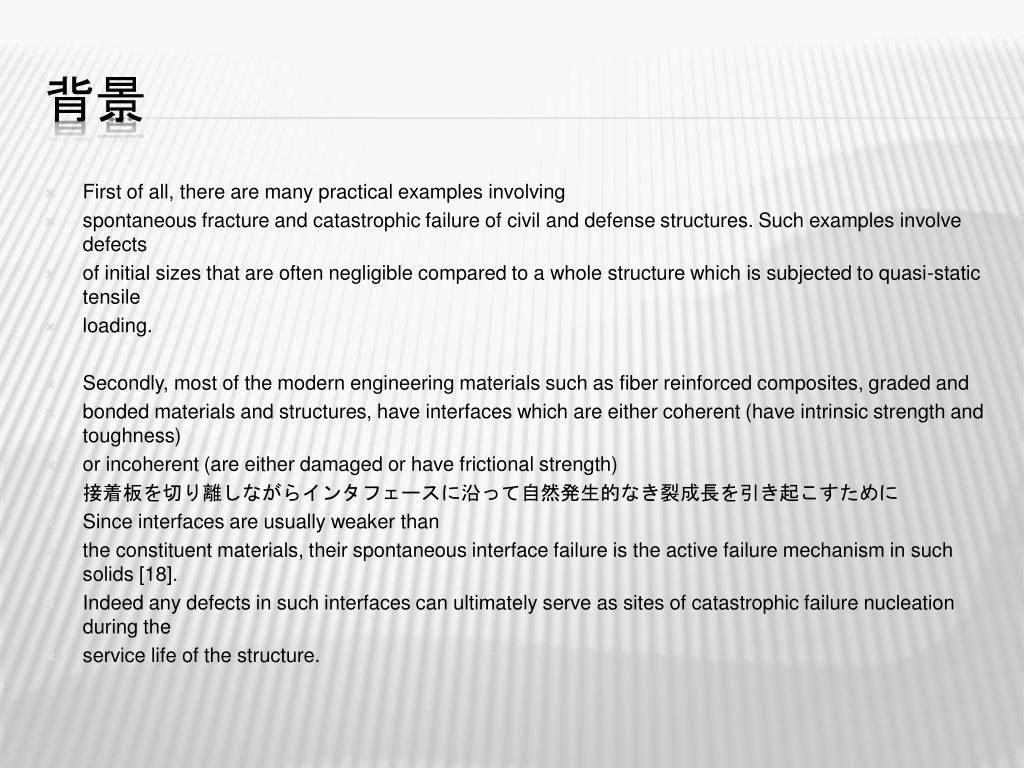 背景

First of all, there are many practical examples involving

spontaneous fracture and catastrophic failure of civil and defense structures. Such examples involve defects

of initial sizes that are often negligible compared to a whole structure which is subjected to quasi-static tensile

loading.

Secondly, most of the modern engineering materials such as fiber reinforced composites, graded and

bonded materials and structures, have interfaces which are either coherent (have intrinsic strength and toughness)

or incoherent (are either damaged or have frictional strength)

接着板を切り離しながらインタフェースに沿って自然発生的なき裂成長を引き起こすために

Since interfaces are usually weaker than

the constituent materials, their spontaneous interface failure is the active failure mechanism in such solids [18].

Indeed any defects in such interfaces can ultimately serve as sites of catastrophic failure nucleation during the

service life of the structure.